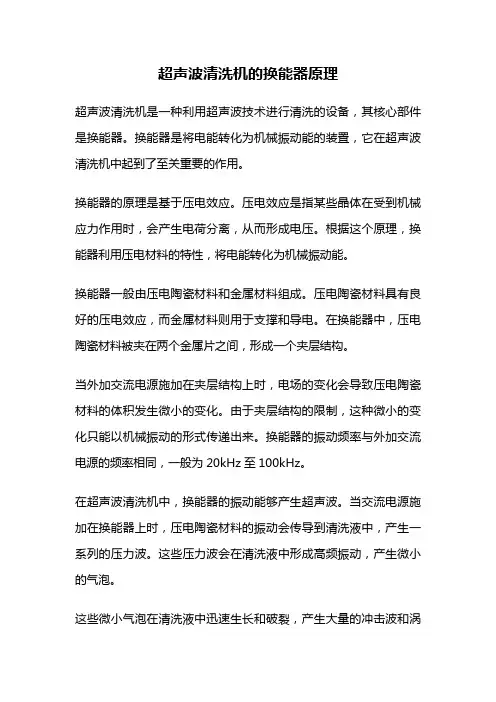 超声波清洗机的换能器原理

超声波清洗机是一种利用超声波技术进行清洗的设备，其核心部件是换能器。换能器是将电能转化为机械振动能的装置，它在超声波清洗机中起到了至关重要的作用。

换能器的原理是基于压电效应。压电效应是指某些晶体在受到机械应力作用时，会产生电荷分离，从而形成电压。根据这个原理，换能器利用压电材料的特性，将电能转化为机械振动能。

换能器一般由压电陶瓷材料和金属材料组成。压电陶瓷材料具有良好的压电效应，而金属材料则用于支撑和导电。在换能器中，压电陶瓷材料被夹在两个金属片之间，形成一个夹层结构。

当外加交流电源施加在夹层结构上时，电场的变化会导致压电陶瓷材料的体积发生微小的变化。由于夹层结构的限制，这种微小的变化只能以机械振动的形式传递出来。换能器的振动频率与外加交流电源的频率相同，一般为 20kHz 至 100kHz。

在超声波清洗机中，换能器的振动能够产生超声波。当交流电源施加在换能器上时，压电陶瓷材料的振动会传导到清洗液中，产生一系列的压力波。这些压力波会在清洗液中形成高频振动，产生微小的气泡。

这些微小气泡在清洗液中迅速生长和破裂，产生大量的冲击波和涡